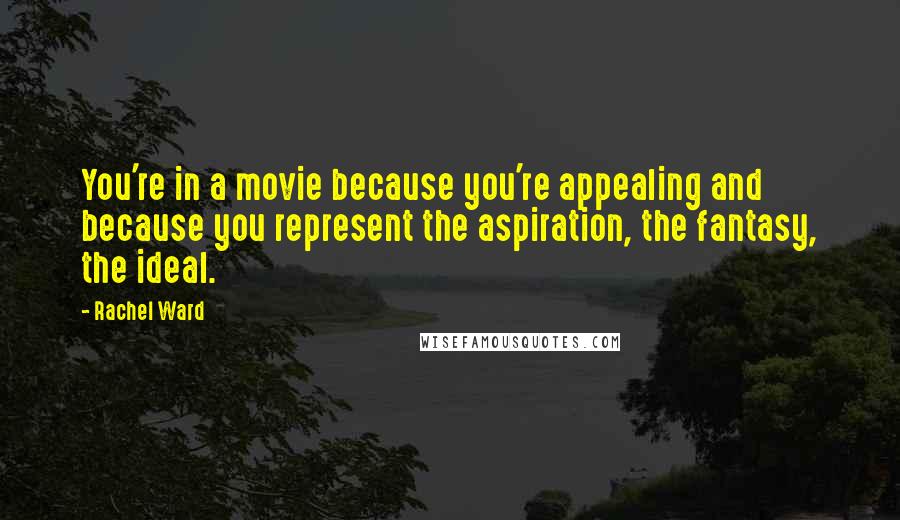 You're in a movie because you're appealing and because you represent the aspiration, the fantasy, the ideal.

- Rachel Ward

WISEFAMOUSQUOTES.COM